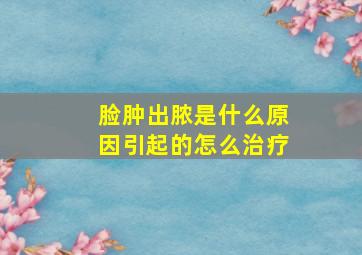 脸肿出脓是什么原因引起的怎么治疗